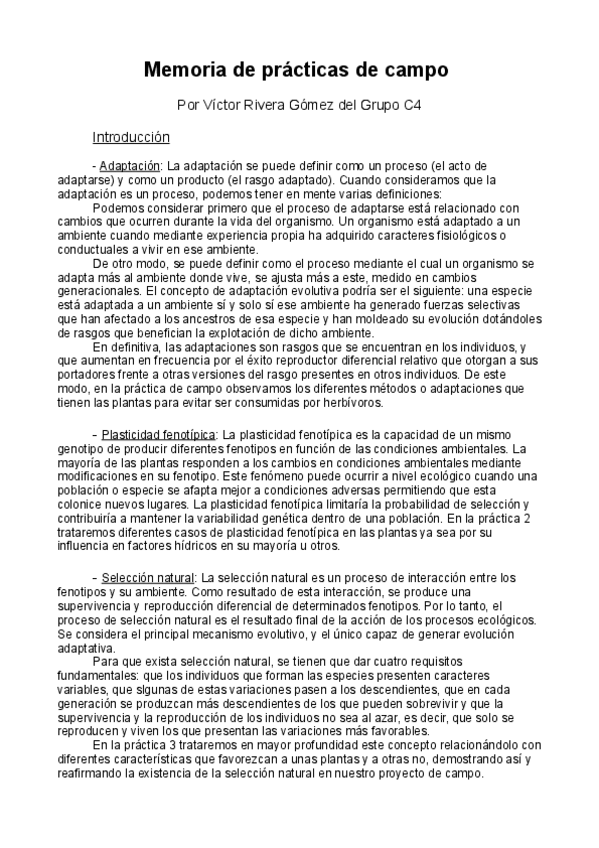 Memoria de prácticas de campo

Por Víctor Rivera Gómez del Grupo C4

Introducción

- Adaptación: La adaptación se puede definir como un proceso (el acto de adaptarse) y como un producto (el rasgo adaptado). Cuando consideramos que la adaptación es un proceso, podemos tener en mente varias definiciones:

Podemos considerar primero que el proceso de adaptarse está relacionado con cambios que ocurren durante la vida del organismo. Un organismo está adaptado a un ambiente cuando mediante experiencia propia ha adquirido caracteres fisiológicos o conductuales a vivir en ese ambiente.

De otro modo, se puede definir como el proceso mediante el cual un organismo se adapta más al ambiente donde vive, se ajusta más a este, medido en cambios generacionales. El concepto de adaptación evolutiva podría ser el siguiente: una especie está adaptada a un ambiente sí y solo sí ese ambiente ha generado fuerzas selectivas que han afectado a los ancestros de esa especie y han moldeado su evolución dotándoles de rasgos que benefician la explotación de dicho ambiente.

En definitiva, las adaptaciones son rasgos que se encuentran en los individuos, y que aumentan en frecuencia por el éxito reproductor diferencial relativo que otorgan a sus portadores frente a otras versiones del rasgo presentes en otros individuos. De este modo, en la práctica de campo observamos los diferentes métodos o adaptaciones que tienen las plantas para evitar ser consumidas por herbívoros.

- Plasticidad fenotípica: La plasticidad fenotípica es la capacidad de un mismo genotipo de producir diferentes fenotipos en función de las condiciones ambientales. La mayoría de las plantas responden a los cambios en condiciones ambientales mediante modificaciones en su fenotipo. Este fenómeno puede ocurrir a nivel ecológico cuando una población o especie se afapta mejor a condiciones adversas permitiendo que esta colonice nuevos lugares. La plasticidad fenotípica limitaría la probabilidad de selección y contribuiría a mantener la variabilidad genética dentro de una población. En la práctica 2 trataremos diferentes casos de plasticidad fenotípica en las plantas ya sea por su influencia en factores hídricos en su mayoría u otros.

- Selección natural: La selección natural es un proceso de interacción entre los fenotipos y su ambiente. Como resultado de esta interacción, se produce una supervivencia y reproducción diferencial de determinados fenotipos. Por lo tanto, el proceso de selección natural es el resultado final de la acción de los procesos ecológicos. Se considera el principal mecanismo evolutivo, y el único capaz de generar evolución adaptativa.

Para que exista selección natural, se tienen que dar cuatro requisitos fundamentales: que los individuos que forman las especies presenten caracteres variables, que slgunas de estas variaciones pasen a los descendientes, que en cada generación se produzcan más descendientes de los que pueden sobrevivir y que la supervivencia y la reproducción de los individuos no sea al azar, es decir, que solo se reproducen y viven los que presentan las variaciones más favorables.

En la práctica 3 trataremos en mayor profundidad este concepto relacionándolo con diferentes características que favorezcan a unas plantas y a otras no, demostrando así y reafirmando la existencia de la selección natural en nuestro proyecto de campo.